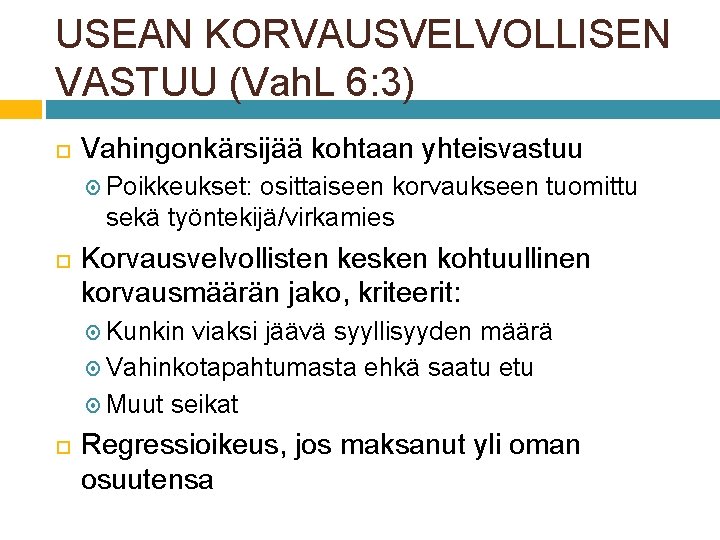 USEAN KORVAUSVELVOLLISEN VASTUU (VahL 6:3)

Vahingonkärsijää kohtaan yhteisvastuu

Poikkeukset: osittaiseen korvaukseen tuomittu sekä työntekijä/virkamies

Korvausvelvollisten kesken kohtuullinen korvausmäärän jako, kriteerit:

Kunkin viaksi jäävä syyllisyyden määrä

Vahinkotapahtumasta ehkä saatu etu

Muut seikat

Regressioikeus, jos maksanut yli oman osuutensa